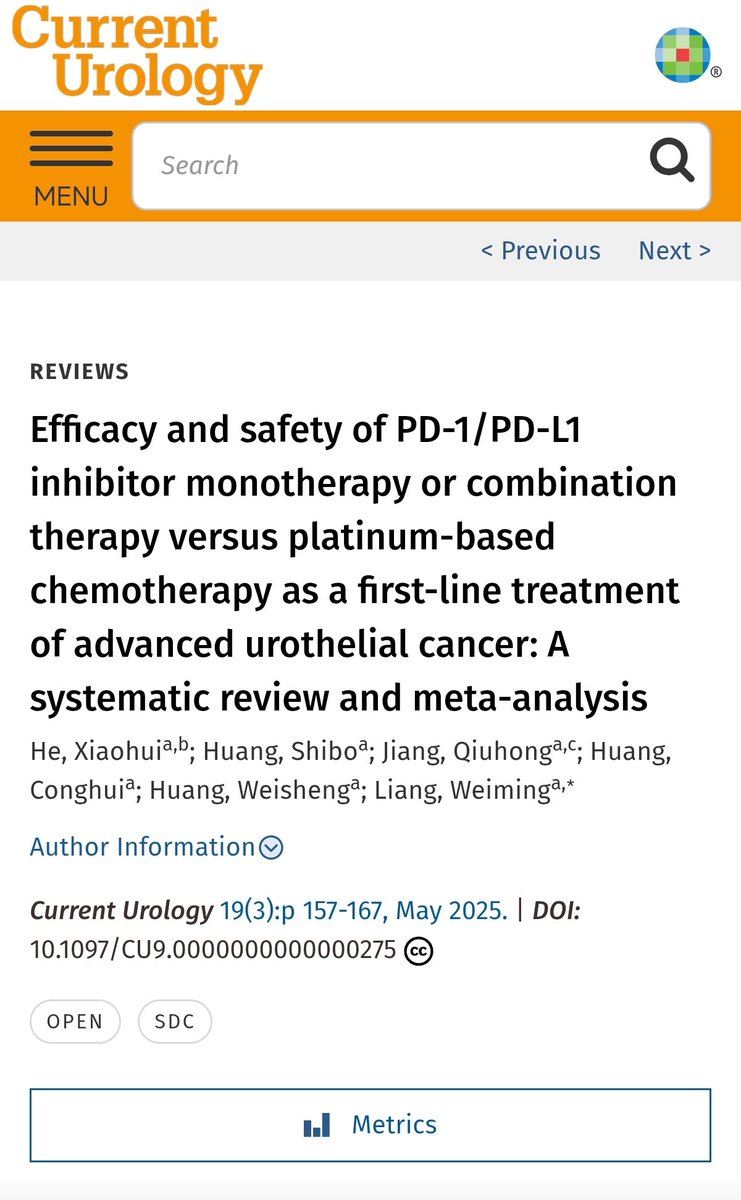 Current Urology

MENU

Search

< Previous Next >

REVIEWS

Efficacy and safety of PD-1/PD-L1 inhibitor monotherapy or combination therapy versus platinum-based chemotherapy as a first-line treatment of advanced urothelial cancer: A systematic review and meta-analysis

He, Xiaohui$^{a,b}$; Huang, Shibo$^{a}$; Jiang, Qiuhong$^{a,c}$; Huang, Conghui$^{a}$; Huang, Weisheng$^{a}$; Liang, Weiming$^{a,*}$

Author Information

Current Urology 19(3):p 157-167, May 2025. | DOI: 10.1097/CU9.0000000000000275

OPEN SDC

Metrics